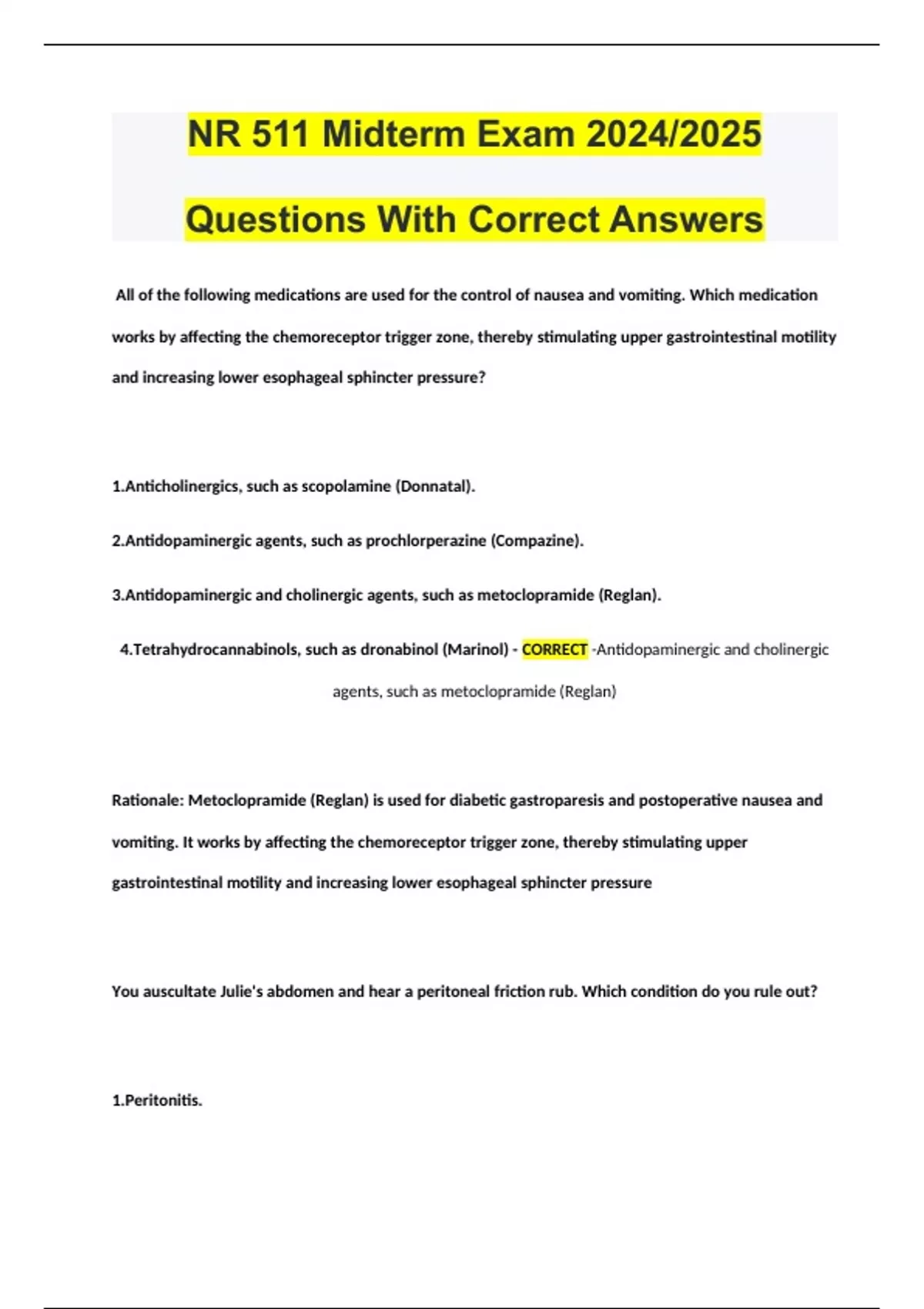 NR 511 Midterm Exam 2024/2025

Questions With Correct Answers

All of the following medications are used for the control of nausea and vomiting. Which medication works by affecting the chemoreceptor trigger zone, thereby stimulating upper gastrointestinal motility and increasing lower esophageal sphincter pressure?

1.Anticholinergics, such as scopolamine (Donnatal).

2.Antidopaminergic agents, such as prochlorperazine (Compazine).

3.Antidopaminergic and cholinergic agents, such as metoclopramide (Reglan).

4.Tetrahydrocannabinols, such as dronabinol (Marinol) - CORRECT -Antidopaminergic and cholinergic agents, such as metoclopramide (Reglan)

Rationale: Metoclopramide (Reglan) is used for diabetic gastroparesis and postoperative nausea and vomiting. It works by affecting the chemoreceptor trigger zone, thereby stimulating upper gastrointestinal motility and increasing lower esophageal sphincter pressure

You auscultate Julie's abdomen and hear a peritoneal friction rub. Which condition do you rule out?

1.Peritonitis.